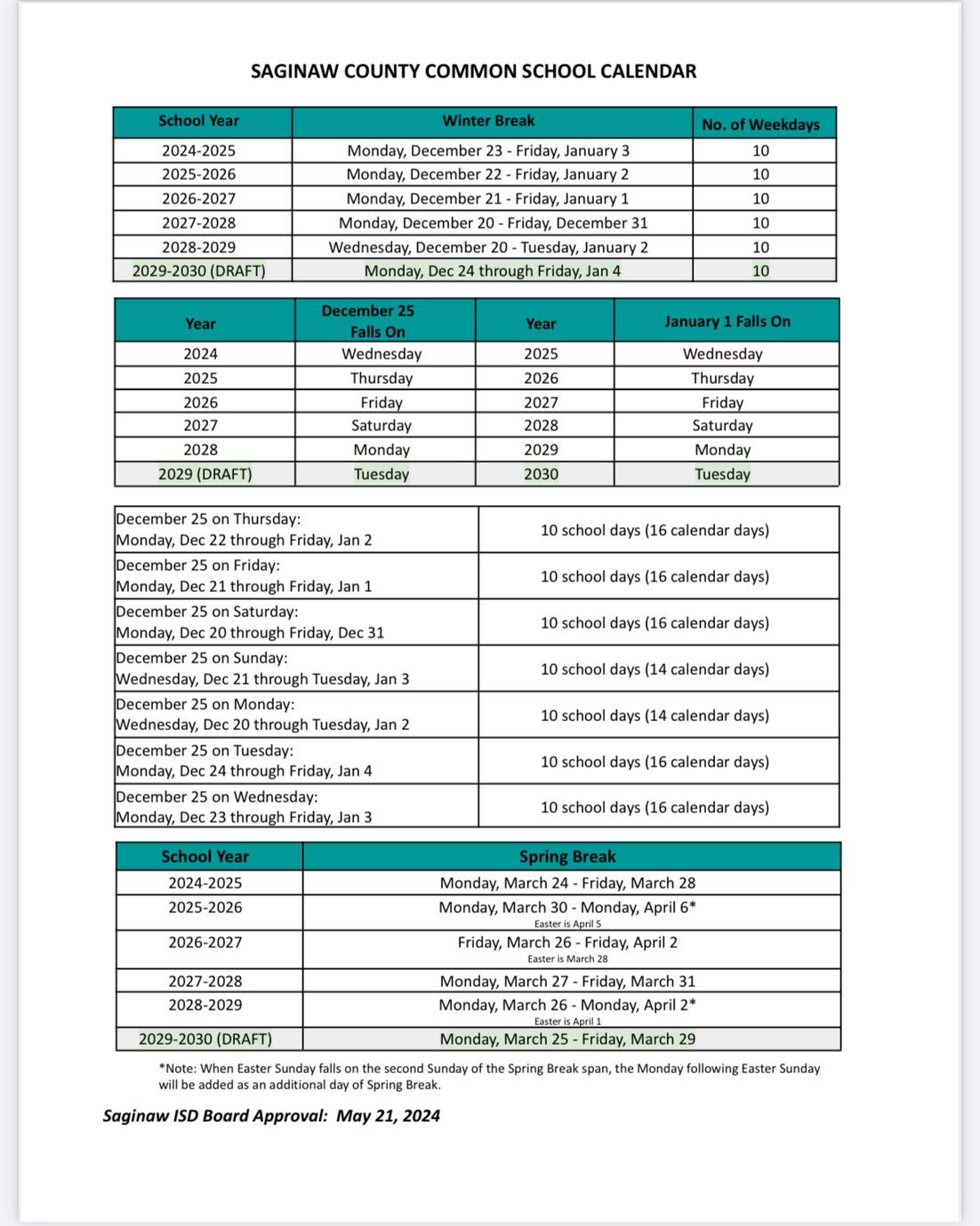 SAGINAW COUNTY COMMON SCHOOL CALENDAR

| School Year | Winter Break | No. of Weekdays |
|---|---|---|
| 2024-2025 | Monday, December 23 - Friday, January 3 | 10 |
| 2025-2026 | Monday, December 22 - Friday, January 2 | 10 |
| 2026-2027 | Monday, December 21 - Friday, January 1 | 10 |
| 2027-2028 | Monday, December 20 - Friday, December 31 | 10 |
| 2028-2029 | Wednesday, December 20 - Tuesday, January 2 | 10 |
| 2029-2030 (DRAFT) | Monday, Dec 24 through Friday, Jan 4 | 10 |

| Year | December 25 Falls On | Year | January 1 Falls On |
|---|---|---|---|
| 2024 | Wednesday | 2025 | Wednesday |
| 2025 | Thursday | 2026 | Thursday |
| 2026 | Friday | 2027 | Friday |
| 2027 | Saturday | 2028 | Saturday |
| 2028 | Monday | 2029 | Monday |
| 2029 (DRAFT) | Tuesday | 2030 | Tuesday |

| | |
|---|---|
| December 25 on Thursday: Monday, Dec 22 through Friday, Jan 2 | 10 school days (16 calendar days) |
| December 25 on Friday: Monday, Dec 21 through Friday, Jan 1 | 10 school days (16 calendar days) |
| December 25 on Saturday: Monday, Dec 20 through Friday, Dec 31 | 10 school days (16 calendar days) |
| December 25 on Sunday: Wednesday, Dec 21 through Tuesday, Jan 3 | 10 school days (14 calendar days) |
| December 25 on Monday: Wednesday, Dec 20 through Tuesday, Jan 2 | 10 school days (14 calendar days) |
| December 25 on Tuesday: Monday, Dec 24 through Friday, Jan 4 | 10 school days (16 calendar days) |
| December 25 on Wednesday: Monday, Dec 23 through Friday, Jan 3 | 10 school days (16 calendar days) |

| School Year | Spring Break |
|---|---|
| 2024-2025 | Monday, March 24 - Friday, March 28 |
| 2025-2026 | Monday, March 30 - Monday, April 6* Easter is April 5 |
| 2026-2027 | Friday, March 26 - Friday, April 2 Easter is March 28 |
| 2027-2028 | Monday, March 27 - Friday, March 31 |
| 2028-2029 | Monday, March 26 - Monday, April 2* Easter is April 1 |
| 2029-2030 (DRAFT) | Monday, March 25 - Friday, March 29 |

*Note: When Easter Sunday falls on the second Sunday of the Spring Break span, the Monday following Easter Sunday will be added as an additional day of Spring Break.

Saginaw ISD Board Approval: May 21, 2024